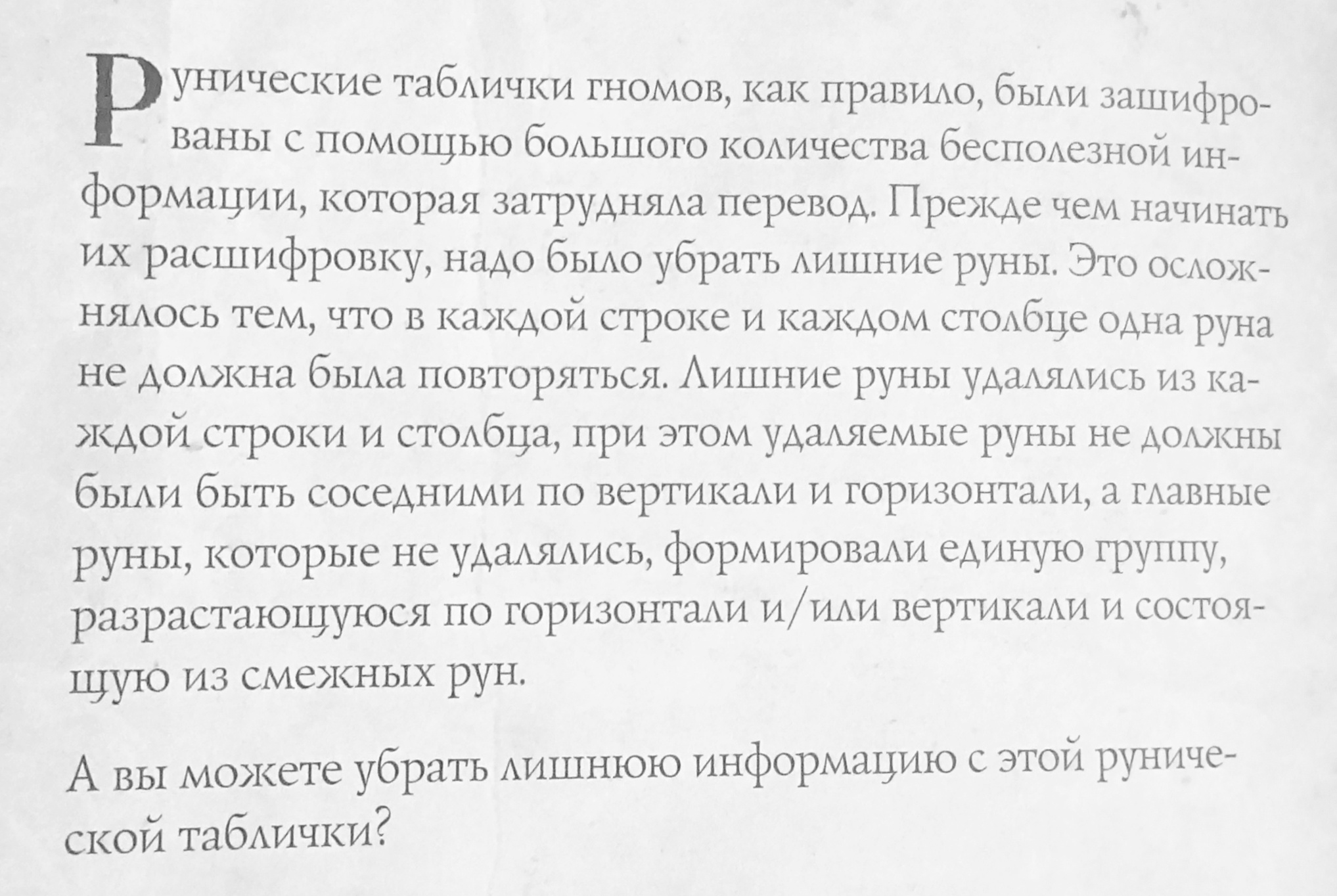 Рунические таблички гномов, как правило, были зашифрованы с помощью большого количества бесполезной информации, которая затрудняла перевод. Прежде чем начинать их расшифровку, надо было убрать лишние руны. Это осложнялось тем, что в каждой строке и каждом столбце одна руна не должна была повторяться. Лишние руны удалялись из каждой строки и столбца, при этом удаляемые руны не должны были быть соседними по вертикали и горизонтали, а главные руны, которые не удалялись, формировали единую группу, разрастающуюся по горизонтали и/или вертикали и состоящую из смежных рун.

А вы можете убрать лишнюю информацию с этой рунической таблички?